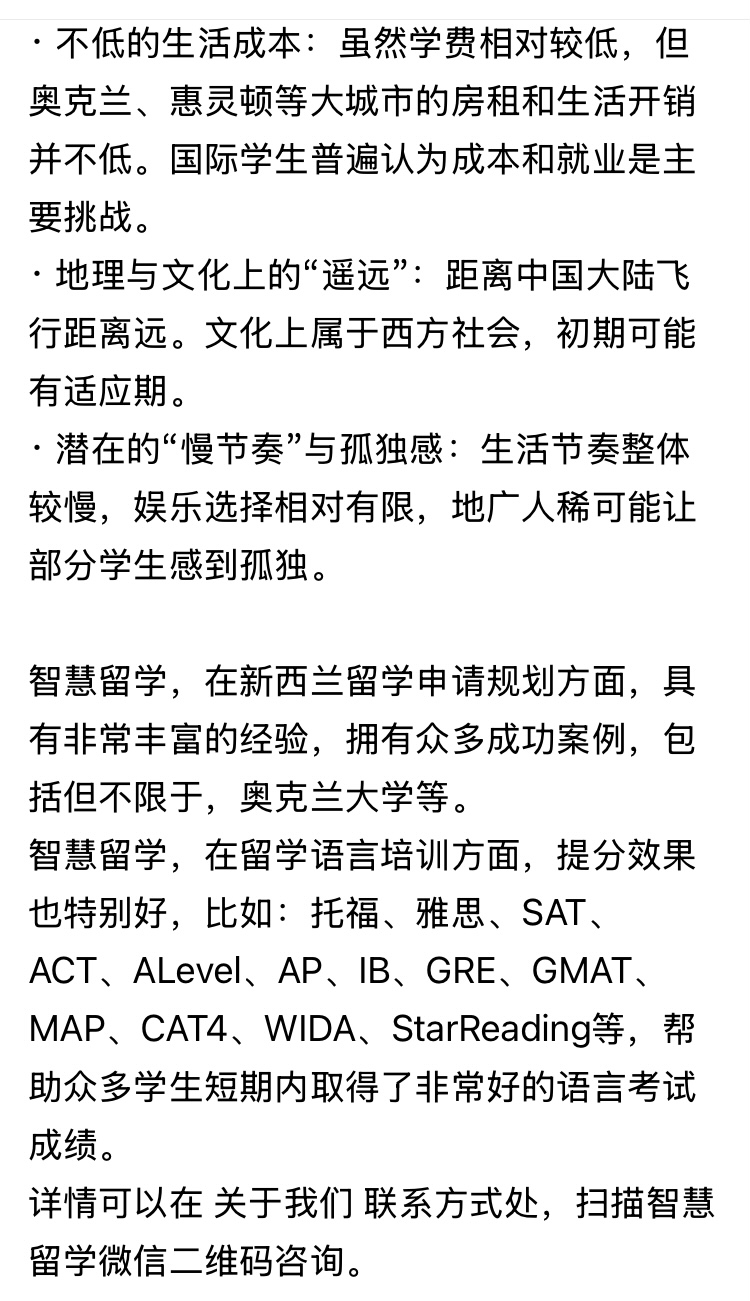 · 不低的生活成本：虽然学费相对较低，但奥克兰、惠灵顿等大城市的房租和生活开销并不低。国际学生普遍认为成本和就业是主要挑战。
· 地理与文化上的“遥远”：距离中国大陆飞行距离远。文化上属于西方社会，初期可能有适应期。
· 潜在的“慢节奏”与孤独感：生活节奏整体较慢，娱乐选择相对有限，地广人稀可能让部分学生感到孤独。

智慧留学，在新西兰留学申请规划方面，具有非常丰富的经验，拥有众多成功案例，包括但不限于，奥克兰大学等。
智慧留学，在留学语言培训方面，提分效果也特别好，比如：托福、雅思、SAT、ACT、ALevel、AP、IB、GRE、GMAT、MAP、CAT4、WIDA、StarReading等，帮助众多学生短期内取得了非常好的语言考试成绩。
详情可以在 关于我们 联系方式处，扫描智慧留学微信二维码咨询。